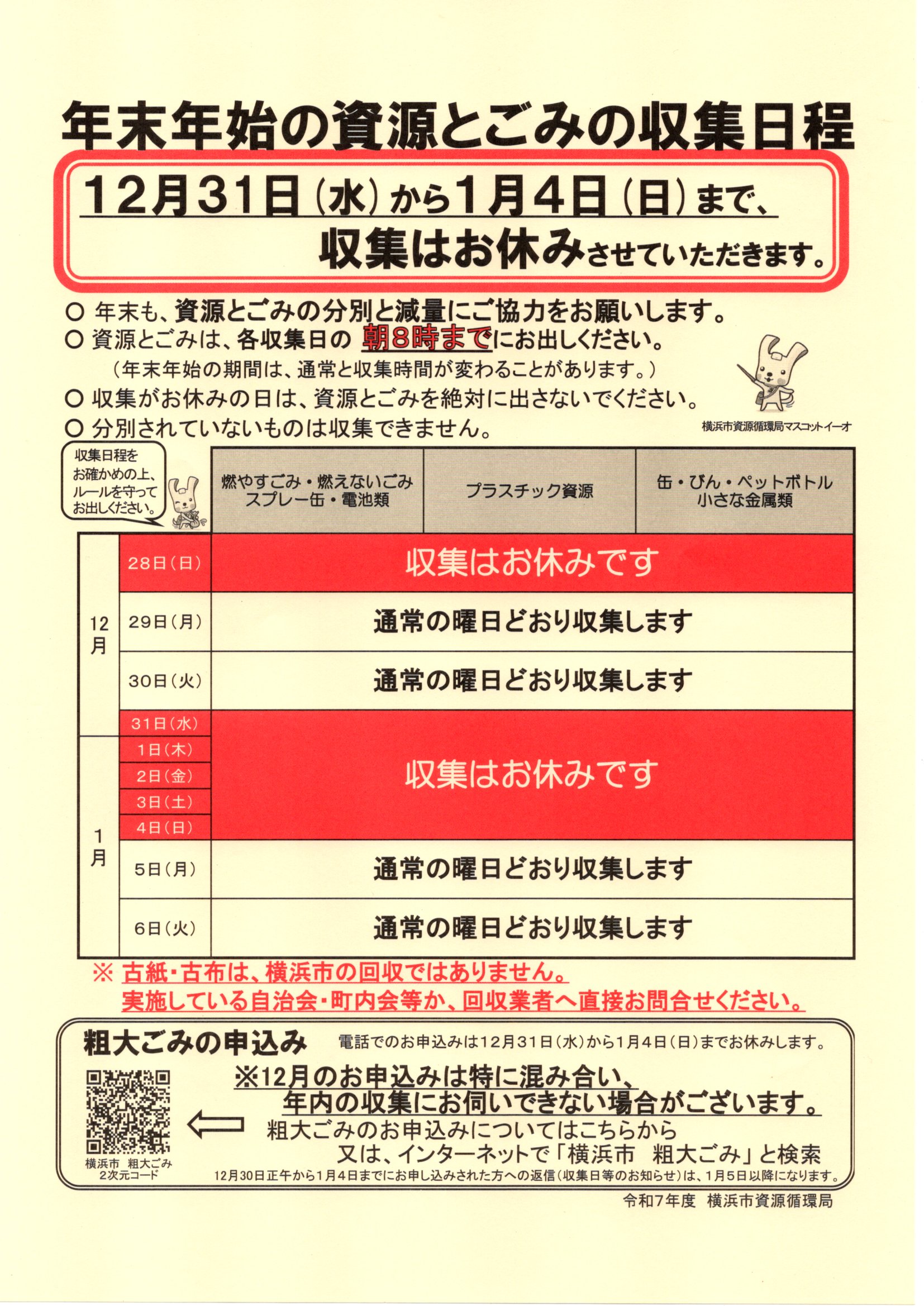 年末年始の資源とごみの収集日程

12月31日（水）から1月4日（日）まで、
収集はお休みさせていただきます。

○ 年末も、資源とごみの分別と減量にご協力をお願いします。
○ 資源とごみは、各収集日の 朝8時までにお出しください。
（年末年始の期間は、通常と収集時間が変わることがあります。）
○ 収集がお休みの日は、資源とごみを絶対に出さないでください。
○ 分別されていないものは収集できません。

横浜市資源循環局マスコットイーオ

収集日程をお確かめの上、ルールを守ってお出しください。

| | | 燃やすごみ・燃えないごみ スプレー缶・電池類 | プラスチック資源 | 缶・びん・ペットボトル 小さな金属類 |
|---|---|---|---|---|
| 12月 | 28日（日） | 収集はお休みです | | |
| | 29日（月） | 通常の曜日どおり収集します | | |
| | 30日（火） | 通常の曜日どおり収集します | | |
| | 31日（水） | 収集はお休みです | | |
| 1月 | 1日（木） | | | |
| | 2日（金） | | | |
| | 3日（土） | | | |
| | 4日（日） | | | |
| | 5日（月） | 通常の曜日どおり収集します | | |
| | 6日（火） | 通常の曜日どおり収集します | | |

※ 古紙・古布は、横浜市の回収ではありません。
実施している自治会・町内会等か、回収業者へ直接お問合せください。

粗大ごみの申込み　電話でのお申込みは12月31日（水）から1月4日（日）までお休みします。

※12月のお申込みは特に混み合い、
年内の収集にお伺いできない場合がございます。
粗大ごみのお申込みについてはこちらから
又は、インターネットで「横浜市　粗大ごみ」と検索

横浜市　粗大ごみ
2次元コード

12月30日正午から1月4日までにお申し込みされた方への返信（収集日等のお知らせ）は、1月5日以降になります。

令和7年度　横浜市資源循環局